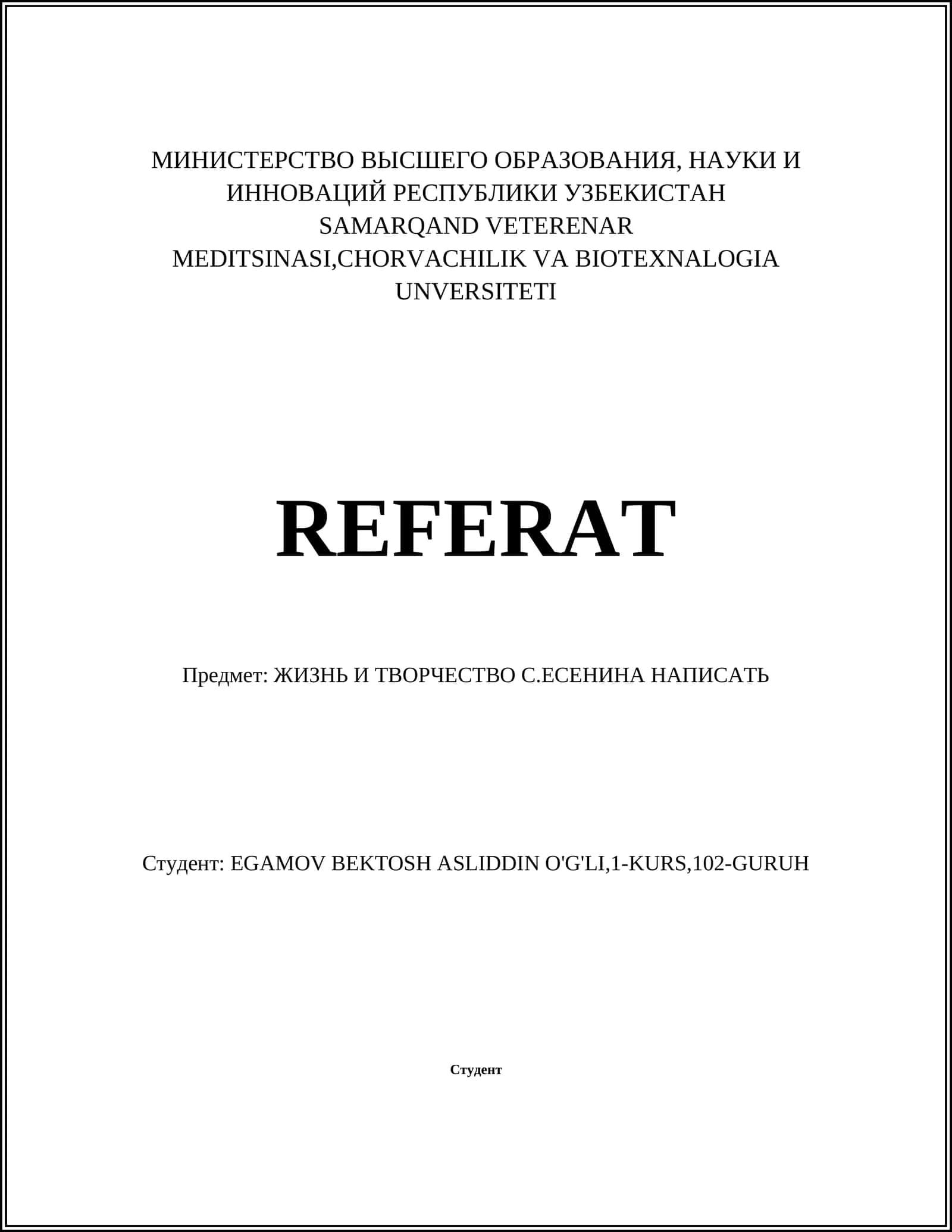 МИНИСТЕРСТВО ВЫСШЕГО ОБРАЗОВАНИЯ, НАУКИ И ИННОВАЦИЙ РЕСПУБЛИКИ УЗБЕКИСТАН
SAMARQAND VETERENAR MEDITSINASI,CHORVACHILIK VA BIOTEXNALOGIA UNVERSITETI

REFERAT

Предмет: ЖИЗНЬ И ТВОРЧЕСТВО С.ЕСЕНИНА НАПИСАТЬ

Студент: EGAMOV BEKTOSH ASLIDDIN O'G'LI,1-KURS,102-GURUH

Студент